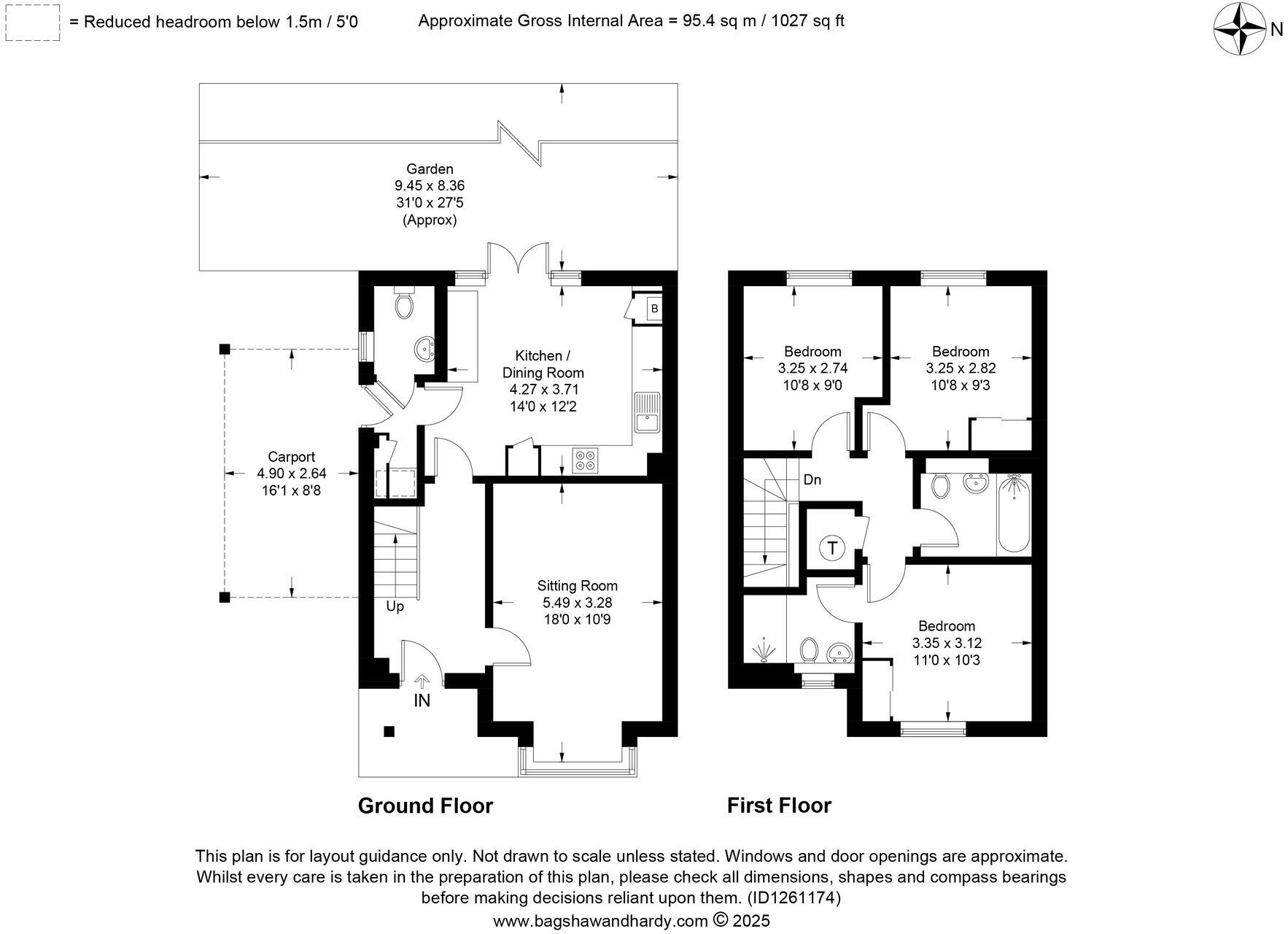 = Reduced headroom below 1.5m / 5'0

Approximate Gross Internal Area = 95.4 sq m / 1027 sq ft

N

Garden
9.45 x 8.36
31'0 x 27'5
(Approx)

B

Kitchen /
Dining Room
4.27 x 3.71
14'0 x 12'2

Carport
4.90 x 2.64
16'1 x 8'8

Up

Sitting Room
5.49 x 3.28
18'0 x 10'9

IN

Bedroom
3.25 x 2.74
10'8 x 9'0

Bedroom
3.25 x 2.82
10'8 x 9'3

Dn

T

Bedroom
3.35 x 3.12
11'0 x 10'3

Ground Floor

First Floor

This plan is for layout guidance only. Not drawn to scale unless stated. Windows and door openings are approximate. Whilst every care is taken in the preparation of this plan, please check all dimensions, shapes and compass bearings before making decisions reliant upon them. (ID1261174)

www.bagshawandhardy.com © 2025